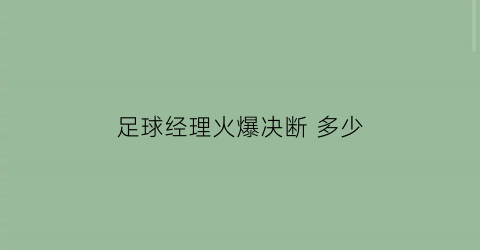 足球经理火爆决断 多少